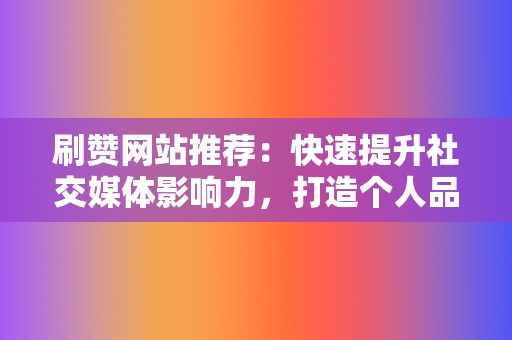 刷赞网站推荐：快速提升社交媒体影响力，打造个人品